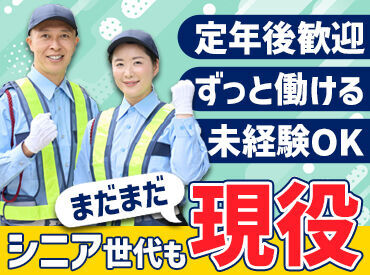 定年後歓迎
ずっと働ける
未経験OK

まだまだ

シニア世代も現役